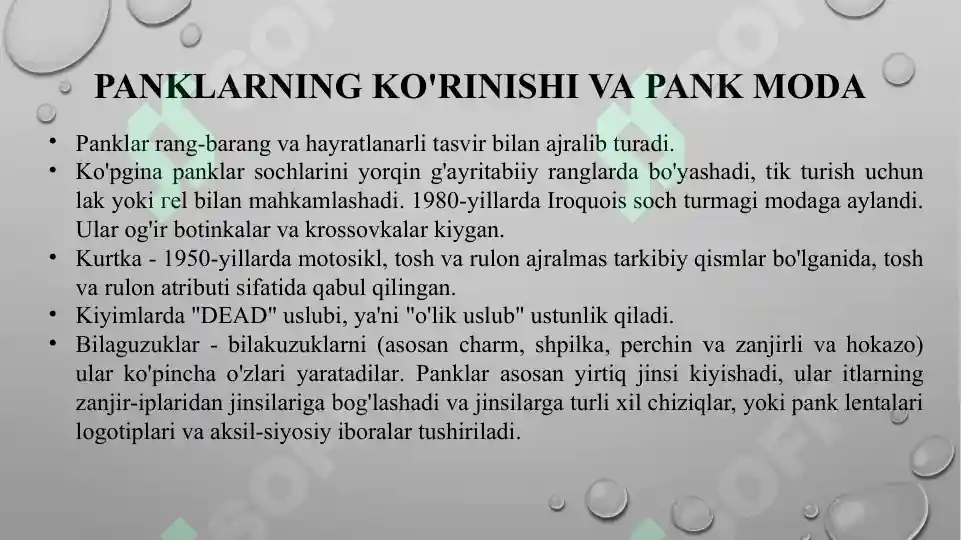 PANKLARNING KO'RINISHI VA PANK MODA

• Panklar rang-barang va hayratlanarli tasvir bilan ajralib turadi.
• Ko'pgina panklar sochlarini yorqin g'ayritabiiy ranglarda bo'yashadi, tik turish uchun lak yoki rel bilan mahkamlashadi. 1980-yillarda Iroquois soch turmagi modaga aylandi. Ular og'ir botinkalar va krossovkalar kiygan.
• Kurtka - 1950-yillarda motosikl, tosh va rulon ajralmas tarkibiy qismlar bo'lganida, tosh va rulon atributi sifatida qabul qilingan.
• Kiyimlarda "DEAD" uslubi, ya'ni "o'lik uslub" ustunlik qiladi.
• Bilaguzuklar - bilakuzuklarni (asosan charm, shpilka, perchin va zanjirli va hokazo) ular ko'pincha o'zlari yaratadilar. Panklar asosan yirtiq jinsi kiyishadi, ular itlarning zanjir-iplaridan jinsilariga bog'lashadi va jinsilarga turli xil chiziqlar, yoki pank lentalari logotiplari va aksil-siyosiy iboralar tushiriladi.